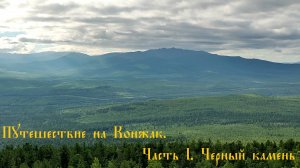 Путешествие на Конжак.

Часть 1. Черный камень